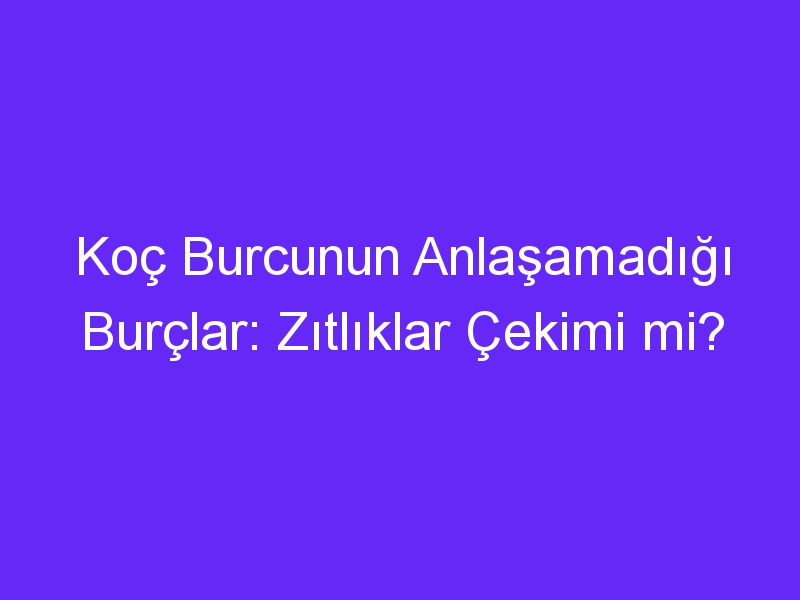 Koç Burcunun Anlaşamadığı Burçlar: Zıtlıklar Çekimi mi?